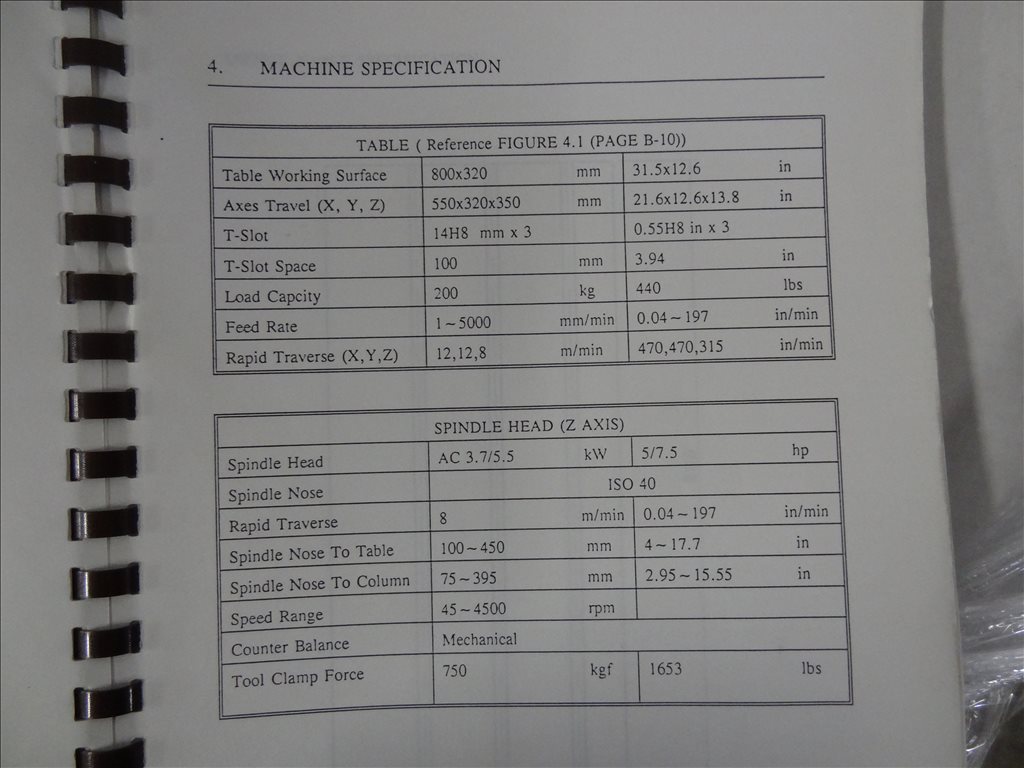 4. MACHINE SPECIFICATION

| TABLE ( Reference FIGURE 4.1 (PAGE B-10)) | | |
|---|---|---|
| Table Working Surface | 800x320 mm | 31.5x12.6 in |
| Axes Travel (X, Y, Z) | 550x320x350 mm | 21.6x12.6x13.8 in |
| T-Slot | 14H8 mm x 3 | 0.55H8 in x 3 |
| T-Slot Space | 100 mm | 3.94 in |
| Load Capcity | 200 kg | 440 lbs |
| Feed Rate | 1~5000 mm/min | 0.04~197 in/min |
| Rapid Traverse (X,Y,Z) | 12,12,8 m/min | 470,470,315 in/min |

| SPINDLE HEAD (Z AXIS) | | |
|---|---|---|
| Spindle Head | AC 3.7/5.5 kW | 5/7.5 hp |
| Spindle Nose | ISO 40 | |
| Rapid Traverse | 8 m/min | 0.04~197 in/min |
| Spindle Nose To Table | 100~450 mm | 4~17.7 in |
| Spindle Nose To Column | 75~395 mm | 2.95~15.55 in |
| Speed Range | 45~4500 rpm | |
| Counter Balance | Mechanical | |
| Tool Clamp Force | 750 kgf | 1653 lbs |